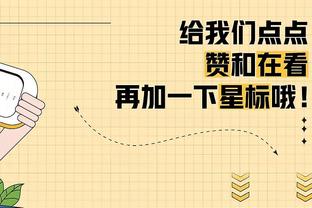 给我们点点
赞和在看
再加一下星标哦！